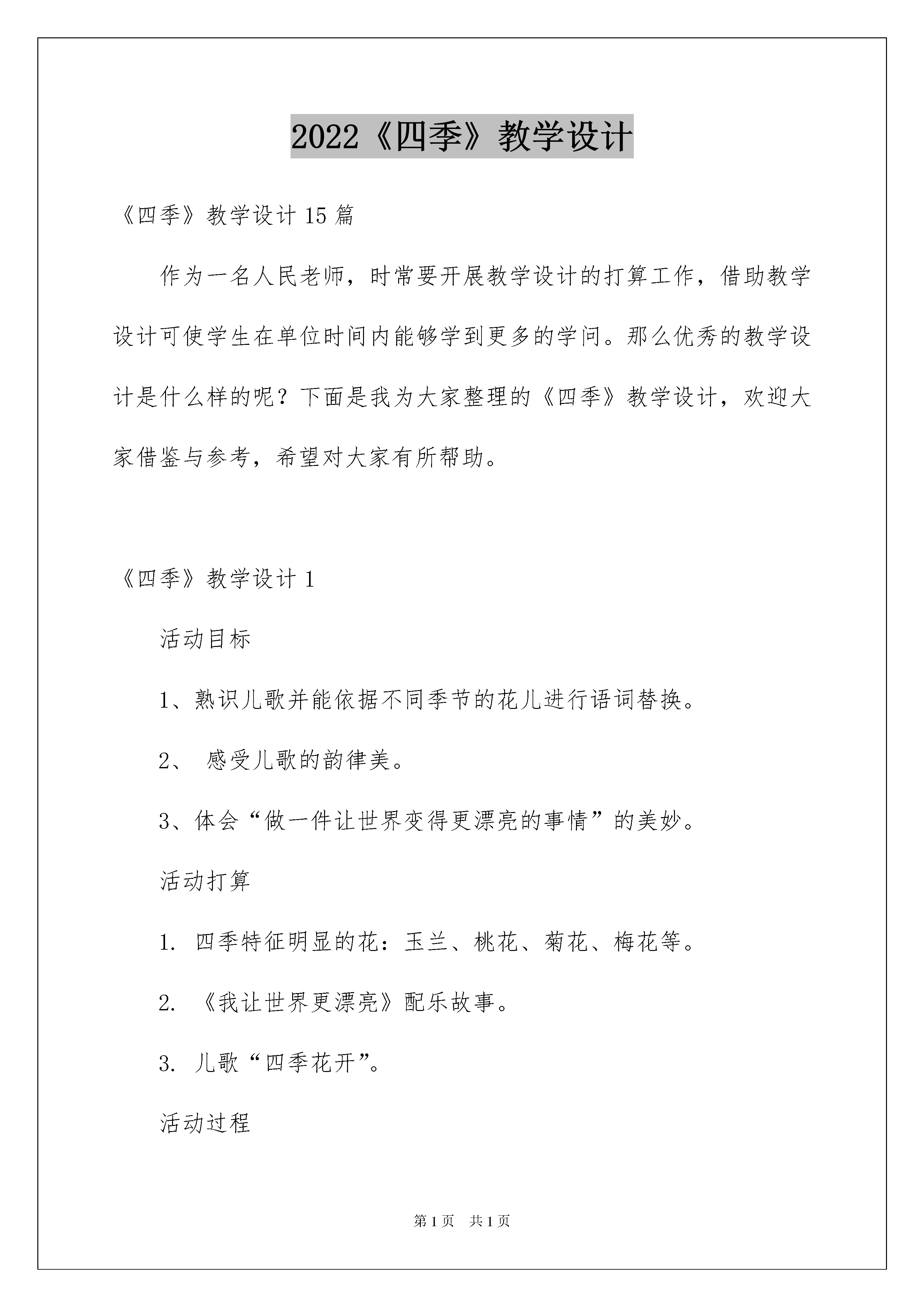 2022《四季》教学设计

《四季》教学设计 15 篇

作为一名人民老师，时常要开展教学设计的打算工作，借助教学设计可使学生在单位时间内能够学到更多的学问。那么优秀的教学设计是什么样的呢？下面是我为大家整理的《四季》教学设计，欢迎大家借鉴与参考，希望对大家有所帮助。

《四季》教学设计 1

活动目标

1、熟识儿歌并能依据不同季节的花儿进行语词替换。

2、 感受儿歌的韵律美。

3、体会“做一件让世界变得更漂亮的事情”的美妙。

活动打算

1. 四季特征明显的花：玉兰、桃花、菊花、梅花等。

2. 《我让世界更漂亮》配乐故事。

3. 儿歌“四季花开”。

活动过程

第 1 页 共 1 页